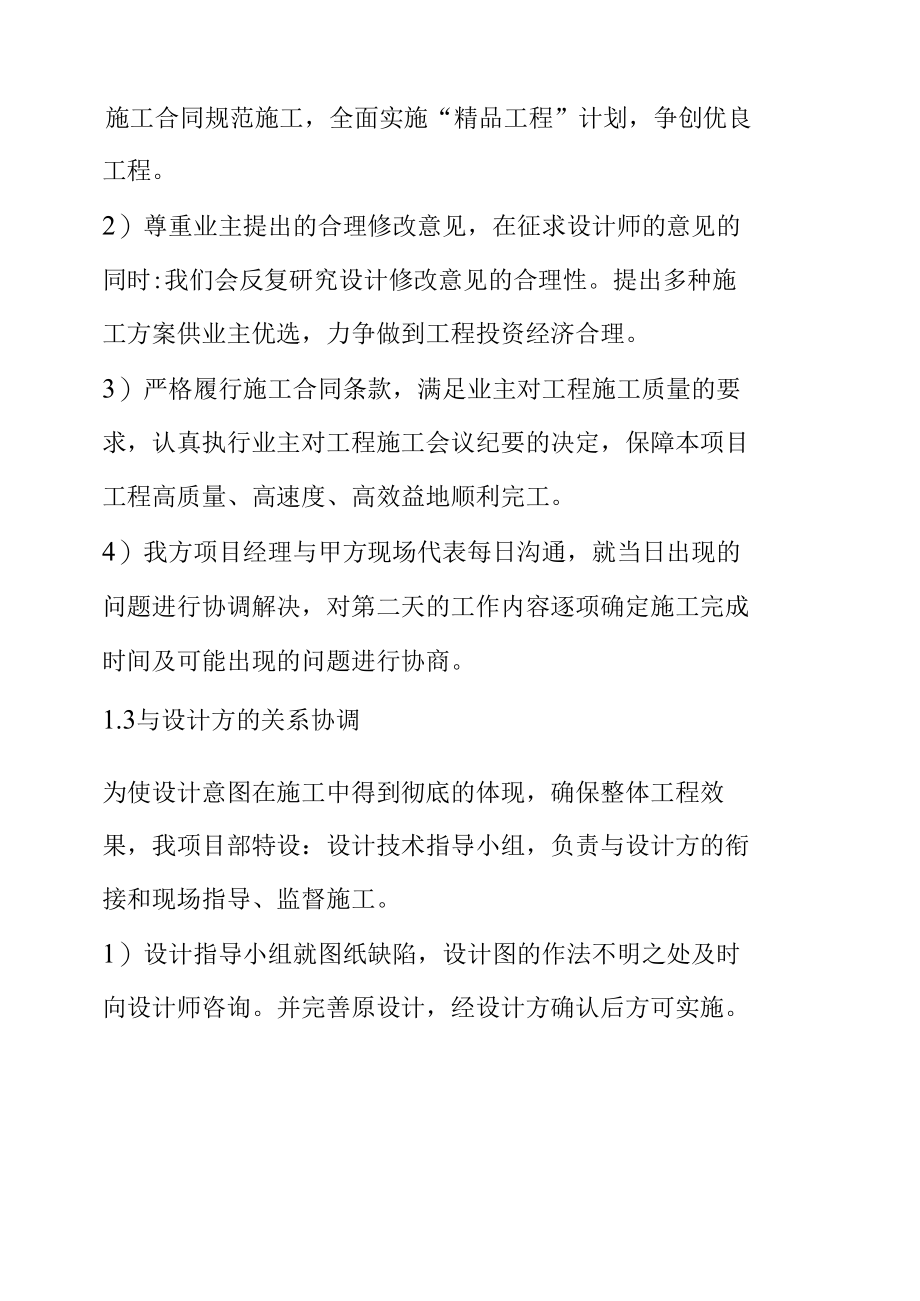 施工合同规范施工，全面实施“精品工程”计划，争创优良工程。

2）尊重业主提出的合理修改意见，在征求设计师的意见的同时:我们会反复研究设计修改意见的合理性。提出多种施工方案供业主优选，力争做到工程投资经济合理。

3）严格履行施工合同条款，满足业主对工程施工质量的要求，认真执行业主对工程施工会议纪要的决定，保障本项目工程高质量、高速度、高效益地顺利完工。

4）我方项目经理与甲方现场代表每日沟通，就当日出现的问题进行协调解决，对第二天的工作内容逐项确定施工完成时间及可能出现的问题进行协商。

1.3与设计方的关系协调

为使设计意图在施工中得到彻底的体现，确保整体工程效果，我项目部特设：设计技术指导小组，负责与设计方的衔接和现场指导、监督施工。

1）设计指导小组就图纸缺陷，设计图的作法不明之处及时向设计师咨询。并完善原设计，经设计方确认后方可实施。